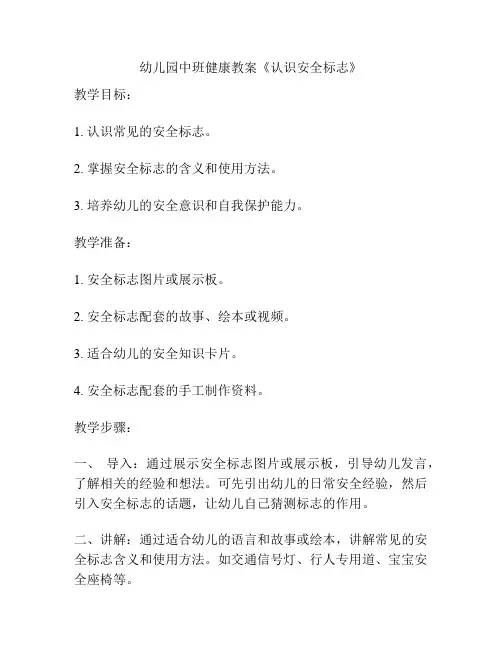 幼儿园中班健康教案《认识安全标志》

教学目标：

1. 认识常见的安全标志。

2. 掌握安全标志的含义和使用方法。

3. 培养幼儿的安全意识和自我保护能力。

教学准备：

1. 安全标志图片或展示板。

2. 安全标志配套的故事、绘本或视频。

3. 适合幼儿的安全知识卡片。

4. 安全标志配套的手工制作资料。

教学步骤：

一、 导入：通过展示安全标志图片或展示板，引导幼儿发言，了解相关的经验和想法。可先引出幼儿的日常安全经验，然后引入安全标志的话题，让幼儿自己猜测标志的作用。

二、讲解：通过适合幼儿的语言和故事或绘本，讲解常见的安全标志含义和使用方法。如交通信号灯、行人专用道、宝宝安全座椅等。